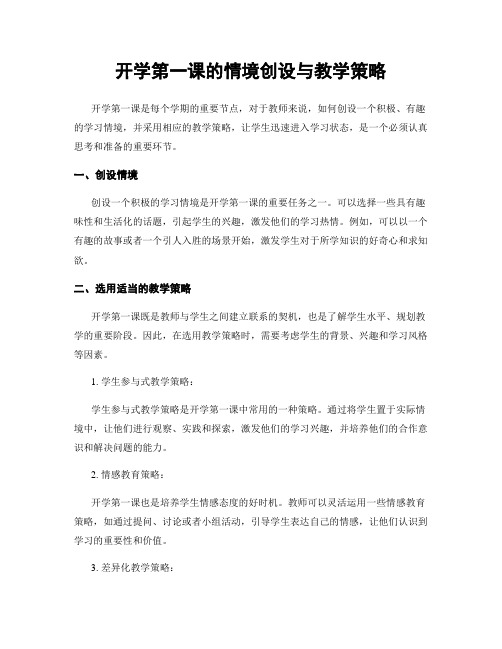 开学第一课的情境创设与教学策略

开学第一课是每个学期的重要节点，对于教师来说，如何创设一个积极、有趣的学习情境，并采用相应的教学策略，让学生迅速进入学习状态，是一个必须认真思考和准备的重要环节。

一、创设情境

创设一个积极的学习情境是开学第一课的重要任务之一。可以选择一些具有趣味性和生活化的话题，引起学生的兴趣，激发他们的学习热情。例如，可以以一个有趣的故事或者一个引人入胜的场景开始，激发学生对于所学知识的好奇心和求知欲。

二、选用适当的教学策略

开学第一课既是教师与学生之间建立联系的契机，也是了解学生水平、规划教学的重要阶段。因此，在选用教学策略时，需要考虑学生的背景、兴趣和学习风格等因素。

1. 学生参与式教学策略：

学生参与式教学策略是开学第一课中常用的一种策略。通过将学生置于实际情境中，让他们进行观察、实践和探索，激发他们的学习兴趣，并培养他们的合作意识和解决问题的能力。

2. 情感教育策略：

开学第一课也是培养学生情感态度的好时机。教师可以灵活运用一些情感教育策略，如通过提问、讨论或者小组活动，引导学生表达自己的情感，让他们认识到学习的重要性和价值。

3. 差异化教学策略：